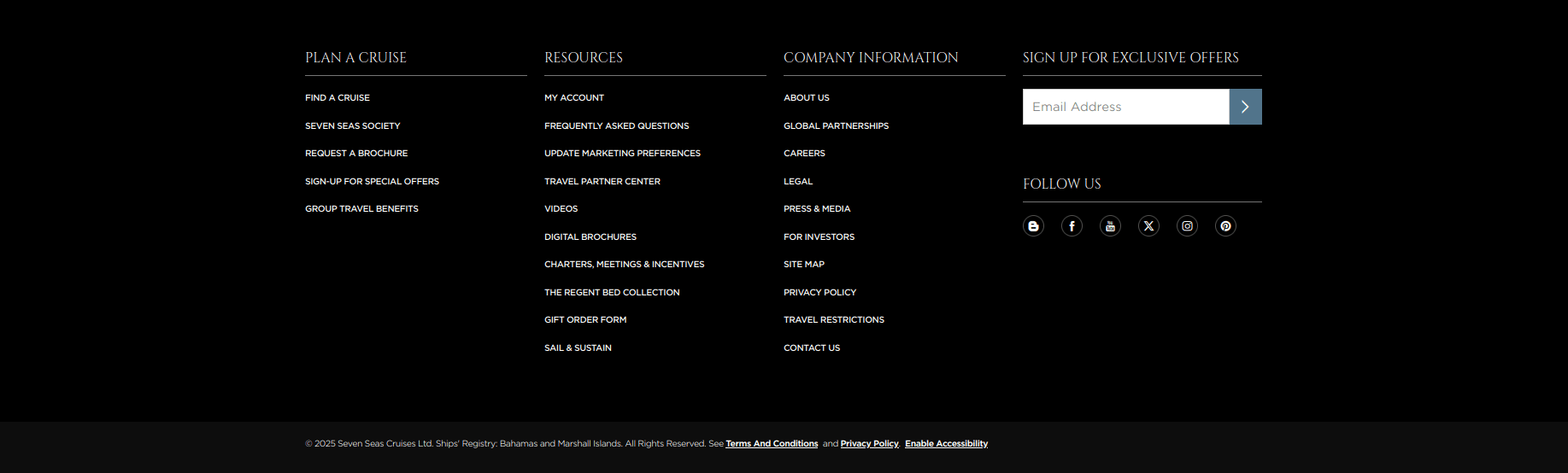 PLAN A CRUISE

FIND A CRUISE
SEVEN SEAS SOCIETY
REQUEST A BROCHURE
SIGN-UP FOR SPECIAL OFFERS
GROUP TRAVEL BENEFITS

RESOURCES

MY ACCOUNT
FREQUENTLY ASKED QUESTIONS
UPDATE MARKETING PREFERENCES
TRAVEL PARTNER CENTER
VIDEOS
DIGITAL BROCHURES
CHARTERS, MEETINGS & INCENTIVES
THE REGENT BED COLLECTION
GIFT ORDER FORM
SAIL & SUSTAIN

COMPANY INFORMATION

ABOUT US
GLOBAL PARTNERSHIPS
CAREERS
LEGAL
PRESS & MEDIA
FOR INVESTORS
SITE MAP
PRIVACY POLICY
TRAVEL RESTRICTIONS
CONTACT US

SIGN UP FOR EXCLUSIVE OFFERS

Email Address

FOLLOW US

© 2025 Seven Seas Cruises Ltd. Ships' Registry: Bahamas and Marshall Islands. All Rights Reserved. See Terms And Conditions and Privacy Policy. Enable Accessibility